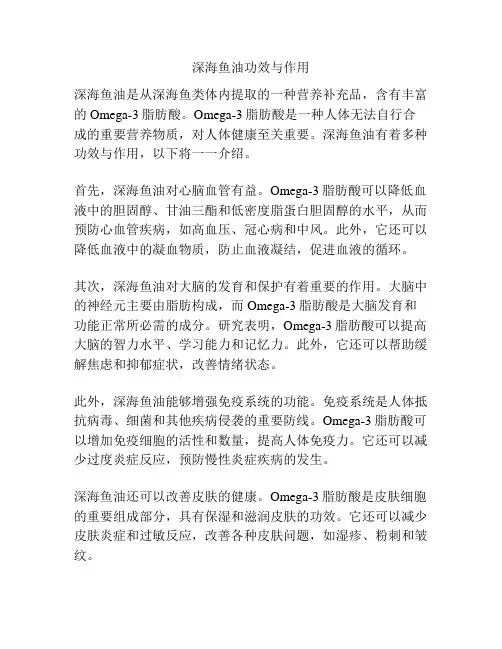 深海鱼油功效与作用

深海鱼油是从深海鱼类体内提取的一种营养补充品，含有丰富的 Omega-3 脂肪酸。Omega-3 脂肪酸是一种人体无法自行合成的重要营养物质，对人体健康至关重要。深海鱼油有着多种功效与作用，以下将一一介绍。

首先，深海鱼油对心脑血管有益。Omega-3 脂肪酸可以降低血液中的胆固醇、甘油三酯和低密度脂蛋白胆固醇的水平，从而预防心血管疾病，如高血压、冠心病和中风。此外，它还可以降低血液中的凝血物质，防止血液凝结，促进血液的循环。

其次，深海鱼油对大脑的发育和保护有着重要的作用。大脑中的神经元主要由脂肪构成，而 Omega-3 脂肪酸是大脑发育和功能正常所必需的成分。研究表明，Omega-3 脂肪酸可以提高大脑的智力水平、学习能力和记忆力。此外，它还可以帮助缓解焦虑和抑郁症状，改善情绪状态。

此外，深海鱼油能够增强免疫系统的功能。免疫系统是人体抵抗病毒、细菌和其他疾病侵袭的重要防线。Omega-3 脂肪酸可以增加免疫细胞的活性和数量，提高人体免疫力。它还可以减少过度炎症反应，预防慢性炎症疾病的发生。

深海鱼油还可以改善皮肤的健康。Omega-3 脂肪酸是皮肤细胞的重要组成部分，具有保湿和滋润皮肤的功效。它还可以减少皮肤炎症和过敏反应，改善各种皮肤问题，如湿疹、粉刺和皱纹。